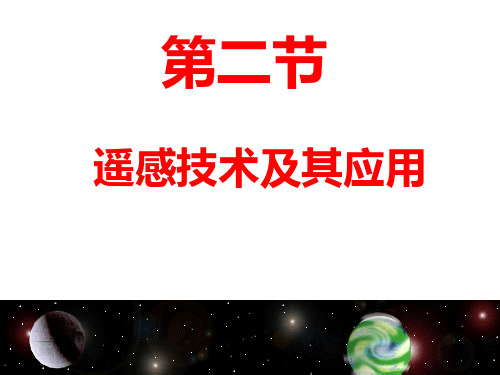 第二节

遥感技术及其应用